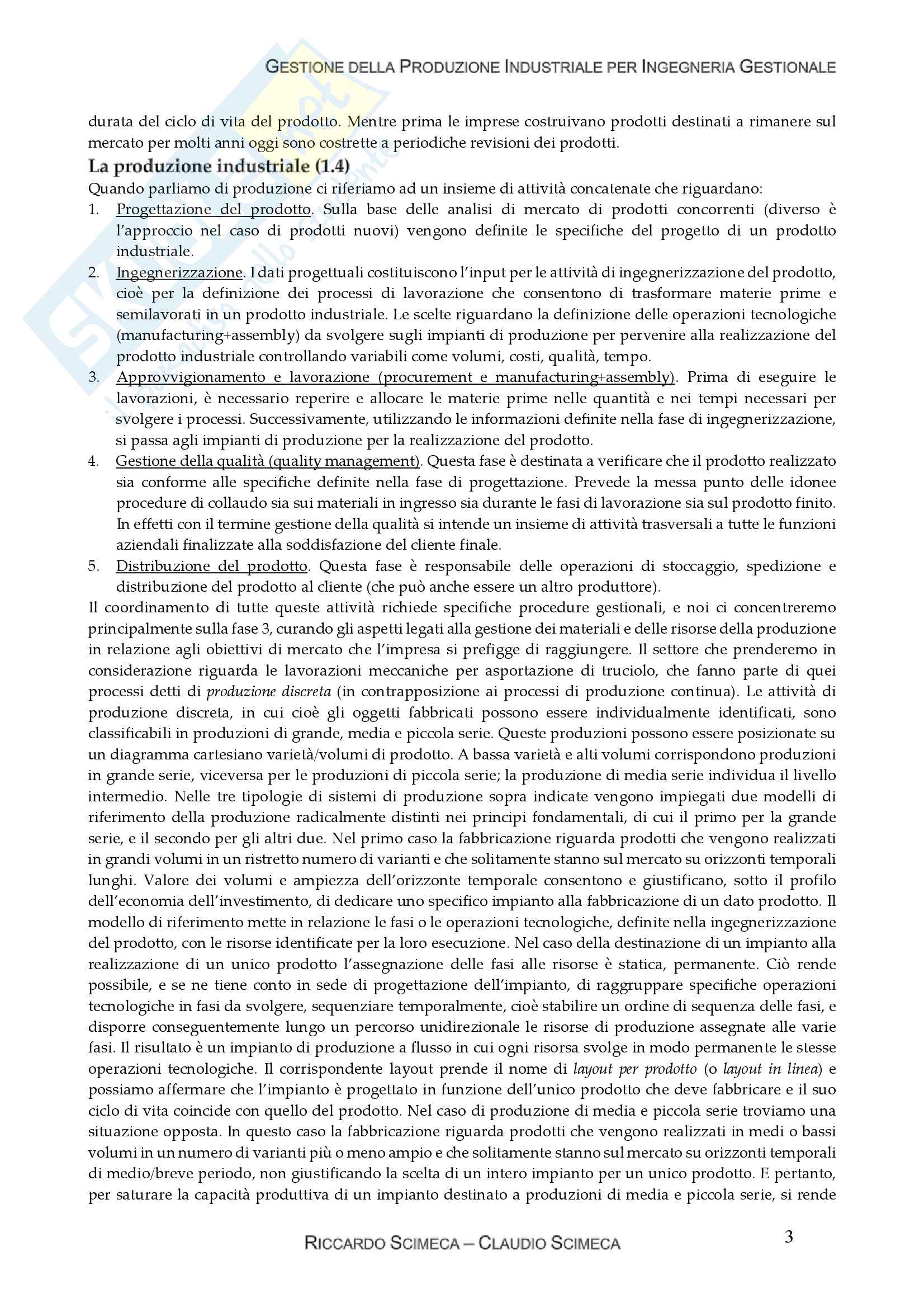 GESTIONE DELLA PRODUZIONE INDUSTRIALE PER INGEGNERIA GESTIONALE

durata del ciclo di vita del prodotto. Mentre prima le imprese costruivano prodotti destinati a rimanere sul mercato per molti anni oggi sono costrette a periodiche revisioni dei prodotti.

La produzione industriale (1.4)

Quando parliamo di produzione ci riferiamo ad un insieme di attività concatenate che riguardano:
1. Progettazione del prodotto. Sulla base delle analisi di mercato di prodotti concorrenti (diverso è l'approccio nel caso di prodotti nuovi) vengono definite le specifiche del progetto di un prodotto industriale.
2. Ingegnerizzazione. I dati progettuali costituiscono l'input per le attività di ingegnerizzazione del prodotto, cioè per la definizione dei processi di lavorazione che consentono di trasformare materie prime e semilavorati in un prodotto industriale. Le scelte riguardano la definizione delle operazioni tecnologiche (manufacturing+assembly) da svolgere sugli impianti di produzione per pervenire alla realizzazione del prodotto industriale controllando variabili come volumi, costi, qualità, tempo.
3. Approvvigionamento e lavorazione (procurement e manufacturing+assembly). Prima di eseguire le lavorazioni, è necessario reperire e allocare le materie prime nelle quantità e nei tempi necessari per svolgere i processi. Successivamente, utilizzando le informazioni definite nella fase di ingegnerizzazione, si passa agli impianti di produzione per la realizzazione del prodotto.
4. Gestione della qualità (quality management). Questa fase è destinata a verificare che il prodotto realizzato sia conforme alle specifiche definite nella fase di progettazione. Prevede la messa punto delle idonee procedure di collaudo sia sui materiali in ingresso sia durante le fasi di lavorazione sia sul prodotto finito. In effetti con il termine gestione della qualità si intende un insieme di attività trasversali a tutte le funzioni aziendali finalizzate alla soddisfazione del cliente finale.
5. Distribuzione del prodotto. Questa fase è responsabile delle operazioni di stoccaggio, spedizione e distribuzione del prodotto al cliente (che può anche essere un altro produttore).
Il coordinamento di tutte queste attività richiede specifiche procedure gestionali, e noi ci concentreremo principalmente sulla fase 3, curando gli aspetti legati alla gestione dei materiali e delle risorse della produzione in relazione agli obiettivi di mercato che l'impresa si prefigge di raggiungere. Il settore che prenderemo in considerazione riguarda le lavorazioni meccaniche per asportazione di truciolo, che fanno parte di quei processi detti di produzione discreta (in contrapposizione ai processi di produzione continua). Le attività di produzione discreta, in cui cioè gli oggetti fabbricati possono essere individualmente identificati, sono classificabili in produzioni di grande, media e piccola serie. Queste produzioni possono essere posizionate su un diagramma cartesiano varietà/volumi di prodotto. A bassa varietà e alti volumi corrispondono produzioni in grande serie, viceversa per le produzioni di piccola serie; la produzione di media serie individua il livello intermedio. Nelle tre tipologie di sistemi di produzione sopra indicate vengono impiegati due modelli di riferimento della produzione radicalmente distinti nei principi fondamentali, di cui il primo per la grande serie, e il secondo per gli altri due. Nel primo caso la fabbricazione riguarda prodotti che vengono realizzati in grandi volumi in un ristretto numero di varianti e che solitamente stanno sul mercato su orizzonti temporali lunghi. Valore dei volumi e ampiezza dell'orizzonte temporale consentono e giustificano, sotto il profilo dell'economia dell'investimento, di dedicare uno specifico impianto alla fabbricazione di un dato prodotto. Il modello di riferimento mette in relazione le fasi o le operazioni tecnologiche, definite nella ingegnerizzazione del prodotto, con le risorse identificate per la loro esecuzione. Nel caso della destinazione di un impianto alla realizzazione di un unico prodotto l'assegnazione delle fasi alle risorse è statica, permanente. Ciò rende possibile, e se ne tiene conto in sede di progettazione dell'impianto, di raggruppare specifiche operazioni tecnologiche in fasi da svolgere, sequenziare temporalmente, cioè stabilire un ordine di sequenza delle fasi, e disporre conseguentemente lungo un percorso unidirezionale le risorse di produzione assegnate alle varie fasi. Il risultato è un impianto di produzione a flusso in cui ogni risorsa svolge in modo permanente le stesse operazioni tecnologiche. Il corrispondente layout prende il nome di layout per prodotto (o layout in linea) e possiamo affermare che l'impianto è progettato in funzione dell'unico prodotto che deve fabbricare e il suo ciclo di vita coincide con quello del prodotto. Nel caso di produzione di media e piccola serie troviamo una situazione opposta. In questo caso la fabbricazione riguarda prodotti che vengono realizzati in medi o bassi volumi in un numero di varianti più o meno ampio e che solitamente stanno sul mercato su orizzonti temporali di medio/breve periodo, non giustificando la scelta di un intero impianto per un unico prodotto. E pertanto, per saturare la capacità produttiva di un impianto destinato a produzioni di media e piccola serie, si rende

RICCARDO SCIMECA – CLAUDIO SCIMECA 3